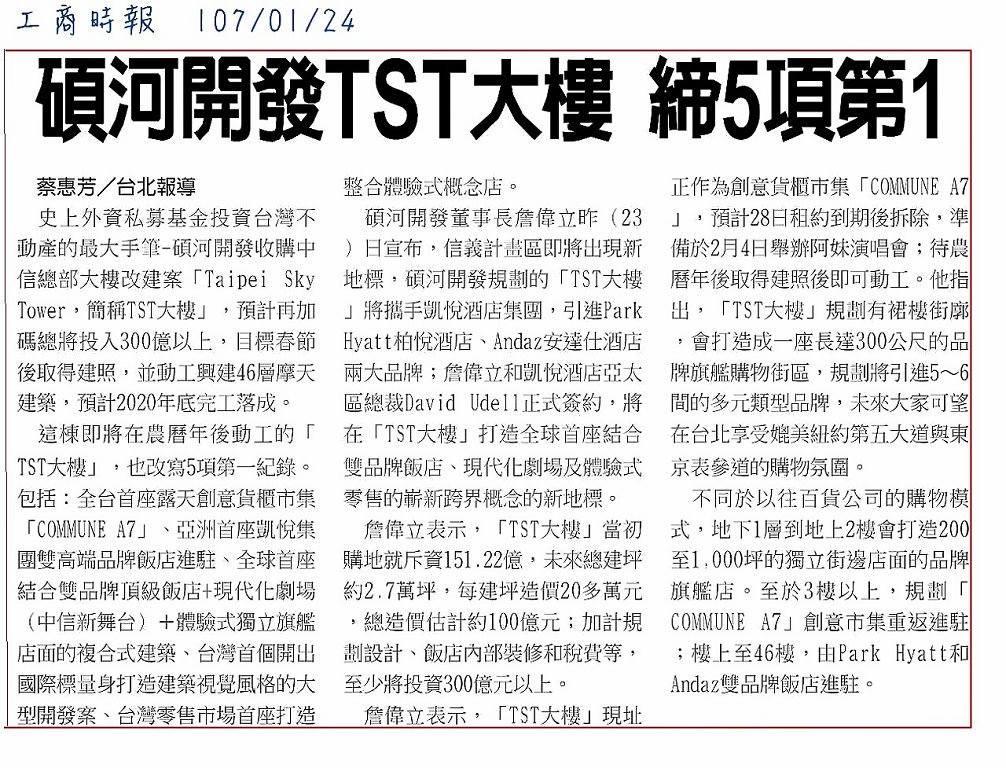 工商時報 107/01/24

碩河開發TST大樓 締5項第1

蔡惠芳／台北報導

史上外資私募基金投資台灣不動產的最大手筆-碩河開發收購中信總部大樓改建案「Taipei Sky Tower，簡稱TST大樓」，預計再加碼總將投入300億以上，目標春節後取得建照，並動工興建46層摩天建築，預計2020年底完工落成。

這棟即將在農曆年後動工的「TST大樓」，也改寫5項第一紀錄。包括：全台首座露天創意貨櫃市集「COMMUNE A7」、亞洲首座凱悅集團雙高端品牌飯店進駐、全球首座結合雙品牌頂級飯店+現代化劇場（中信新舞台）＋體驗式獨立旗艦店面的複合式建築、台灣首個開出國際標量身打造建築視覺風格的大型開發案、台灣零售市場首座打造整合體驗式概念店。

碩河開發董事長詹偉立昨（23）日宣布，信義計畫區即將出現新地標，碩河開發規劃的「TST大樓」將攜手凱悅酒店集團，引進Park Hyatt柏悅酒店、Andaz安達仕酒店兩大品牌；詹偉立和凱悅酒店亞太區總裁David Udell正式簽約，將在「TST大樓」打造全球首座結合雙品牌飯店、現代化劇場及體驗式零售的嶄新跨界概念的新地標。

詹偉立表示，「TST大樓」當初購地就斥資151.22億，未來總建坪約2.7萬坪，每建坪造價20多萬元，總造價估計約100億元；加計規劃設計、飯店內部裝修和稅費等，至少將投資300億元以上。

詹偉立表示，「TST大樓」現址正作為創意貨櫃市集「COMMUNE A7」，預計28日租約到期後拆除，準備於2月4日舉辦阿妹演唱會；待農曆年後取得建照後即可動工。他指出，「TST大樓」規劃有裙樓街廓，會打造成一座長達300公尺的品牌旗艦購物街區，規劃將引進5～6間的多元類型品牌，未來大家可望在台北享受媲美紐約第五大道與東京表參道的購物氛圍。

不同於以往百貨公司的購物模式，地下1層到地上2樓會打造200至1,000坪的獨立街邊店面的品牌旗艦店。至於3樓以上，規劃「COMMUNE A7」創意市集重返進駐；樓上至46樓，由Park Hyatt和Andaz雙品牌飯店進駐。